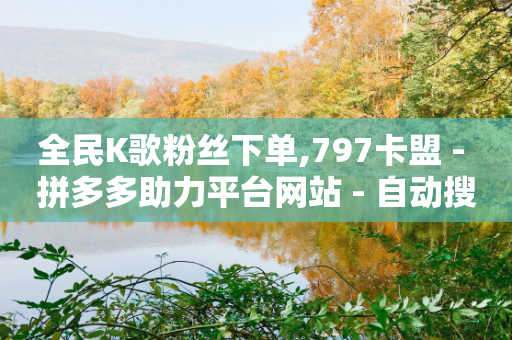 全民K歌粉丝下单,797卡盟 - 拼多多助力平台网站 - 自动搜